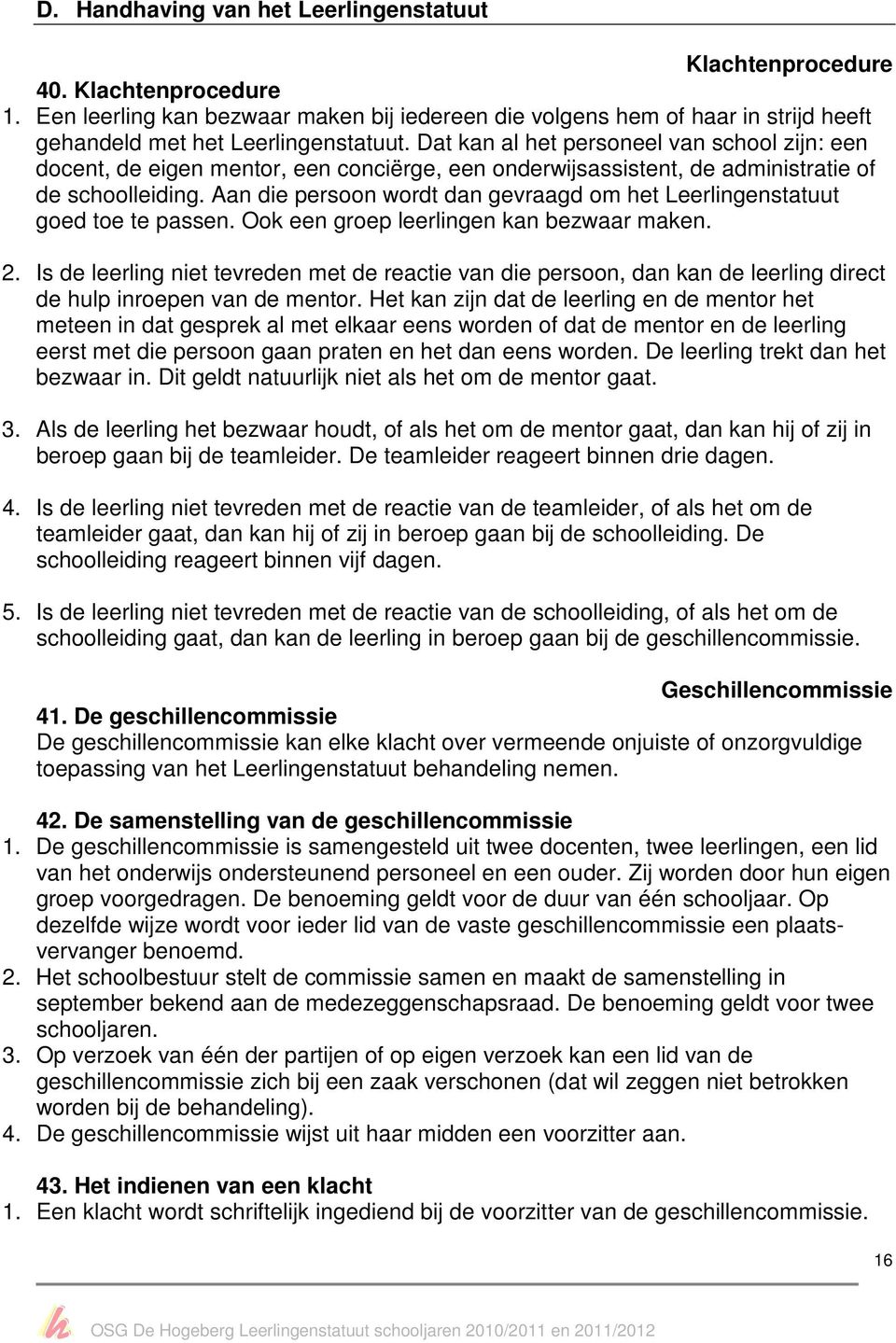 D. Handhaving van het Leerlingenstatuut

Klachtenprocedure

40. Klachtenprocedure

1. Een leerling kan bezwaar maken bij iedereen die volgens hem of haar in strijd heeft gehandeld met het Leerlingenstatuut. Dat kan al het personeel van school zijn: een docent, de eigen mentor, een conciërge, een onderwijsassistent, de administratie of de schoolleiding. Aan die persoon wordt dan gevraagd om het Leerlingenstatuut goed toe te passen. Ook een groep leerlingen kan bezwaar maken.

2. Is de leerling niet tevreden met de reactie van die persoon, dan kan de leerling direct de hulp inroepen van de mentor. Het kan zijn dat de leerling en de mentor het meteen in dat gesprek al met elkaar eens worden of dat de mentor en de leerling eerst met die persoon gaan praten en het dan eens worden. De leerling trekt dan het bezwaar in. Dit geldt natuurlijk niet als het om de mentor gaat.

3. Als de leerling het bezwaar houdt, of als het om de mentor gaat, dan kan hij of zij in beroep gaan bij de teamleider. De teamleider reageert binnen drie dagen.

4. Is de leerling niet tevreden met de reactie van de teamleider, of als het om de teamleider gaat, dan kan hij of zij in beroep gaan bij de schoolleiding. De schoolleiding reageert binnen vijf dagen.

5. Is de leerling niet tevreden met de reactie van de schoolleiding, of als het om de schoolleiding gaat, dan kan de leerling in beroep gaan bij de geschillencommissie.

Geschillencommissie

41. De geschillencommissie

De geschillencommissie kan elke klacht over vermeende onjuiste of onzorgvuldige toepassing van het Leerlingenstatuut behandeling nemen.

42. De samenstelling van de geschillencommissie

1. De geschillencommissie is samengesteld uit twee docenten, twee leerlingen, een lid van het onderwijs ondersteunend personeel en een ouder. Zij worden door hun eigen groep voorgedragen. De benoeming geldt voor de duur van één schooljaar. Op dezelfde wijze wordt voor ieder lid van de vaste geschillencommissie een plaatsvervanger benoemd.

2. Het schoolbestuur stelt de commissie samen en maakt de samenstelling in september bekend aan de medezeggenschapsraad. De benoeming geldt voor twee schooljaren.

3. Op verzoek van één der partijen of op eigen verzoek kan een lid van de geschillencommissie zich bij een zaak verschonen (dat wil zeggen niet betrokken worden bij de behandeling).

4. De geschillencommissie wijst uit haar midden een voorzitter aan.

43. Het indienen van een klacht

1. Een klacht wordt schriftelijk ingediend bij de voorzitter van de geschillencommissie.

16

OSG De Hogeberg Leerlingenstatuut schooljaren 2010/2011 en 2011/2012